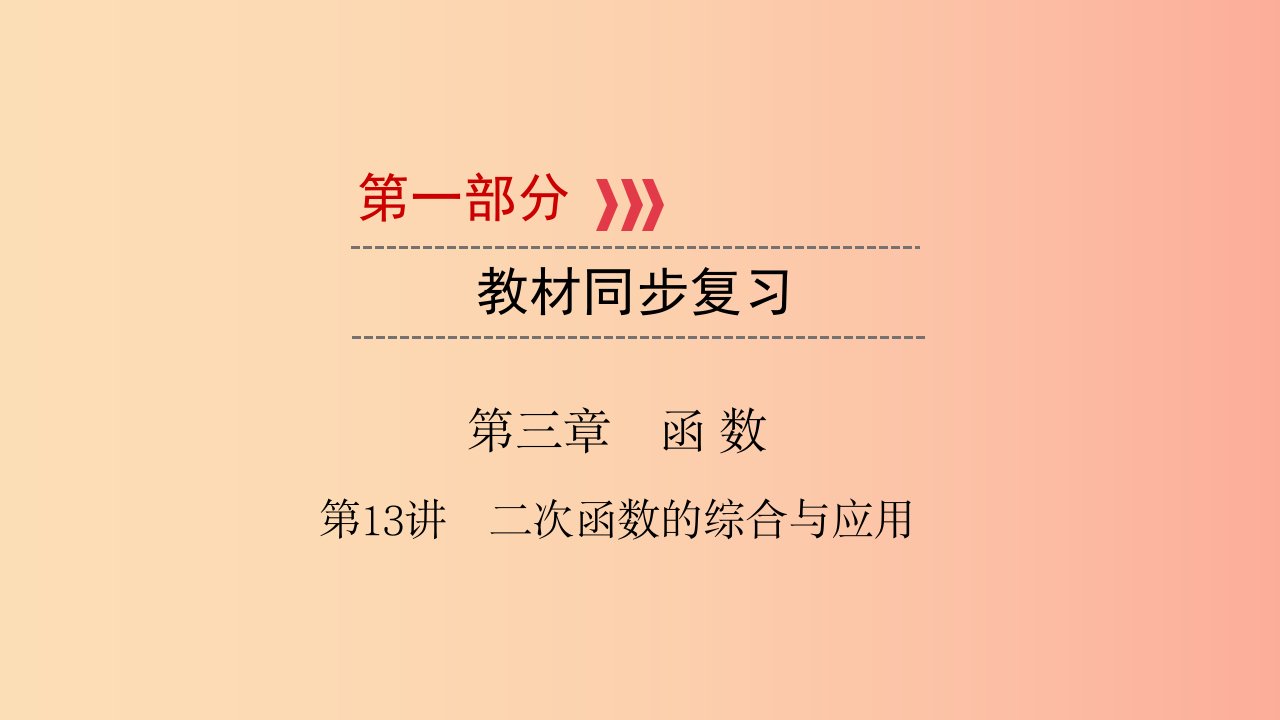 第一部分

教材同步复习

第三章　函 数

第13讲　二次函数的综合与应用